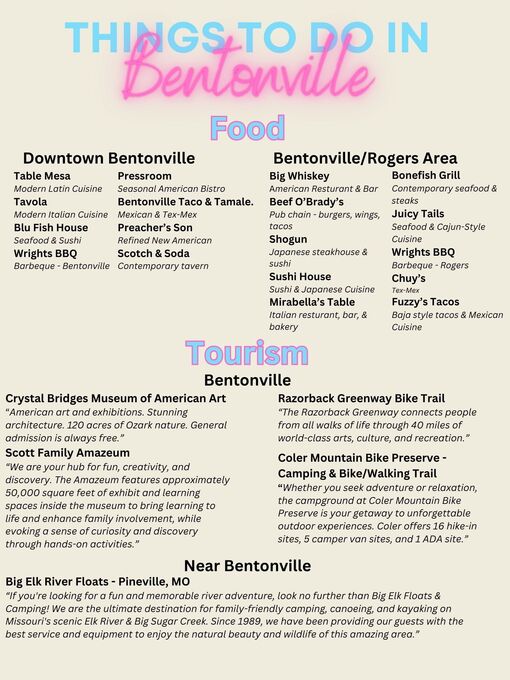 THINGS TO DO IN
Bentonville

Food

Downtown Bentonville

Table Mesa
Modern Latin Cuisine
Tavola
Modern Italian Cuisine
Blu Fish House
Seafood & Sushi
Wrights BBQ
Barbeque - Bentonville

Pressroom
Seasonal American Bistro
Bentonville Taco & Tamale.
Mexican & Tex-Mex
Preacher's Son
Refined New American
Scotch & Soda
Contemporary tavern

Bentonville/Rogers Area

Big Whiskey
American Resturant & Bar
Beef O'Brady's
Pub chain - burgers, wings, tacos
Shogun
Japanese steakhouse & sushi
Sushi House
Sushi & Japanese Cuisine
Mirabella's Table
Italian resturant, bar, & bakery

Bonefish Grill
Contemporary seafood & steaks
Juicy Tails
Seafood & Cajun-Style Cuisine
Wrights BBQ
Barbeque - Rogers
Chuy's
Tex-Mex
Fuzzy's Tacos
Baja style tacos & Mexican Cuisine

Tourism

Bentonville

Crystal Bridges Museum of American Art
"American art and exhibitions. Stunning architecture. 120 acres of Ozark nature. General admission is always free."

Scott Family Amazeum
"We are your hub for fun, creativity, and discovery. The Amazeum features approximately 50,000 square feet of exhibit and learning spaces inside the museum to bring learning to life and enhance family involvement, while evoking a sense of curiosity and discovery through hands-on activities."

Razorback Greenway Bike Trail
"The Razorback Greenway connects people from all walks of life through 40 miles of world-class arts, culture, and recreation."

Coler Mountain Bike Preserve - Camping & Bike/Walking Trail
"Whether you seek adventure or relaxation, the campground at Coler Mountain Bike Preserve is your getaway to unforgettable outdoor experiences. Coler offers 16 hike-in sites, 5 camper van sites, and 1 ADA site."

Near Bentonville

Big Elk River Floats - Pineville, MO
"If you're looking for a fun and memorable river adventure, look no further than Big Elk Floats & Camping! We are the ultimate destination for family-friendly camping, canoeing, and kayaking on Missouri's scenic Elk River & Big Sugar Creek. Since 1989, we have been providing our guests with the best service and equipment to enjoy the natural beauty and wildlife of this amazing area."